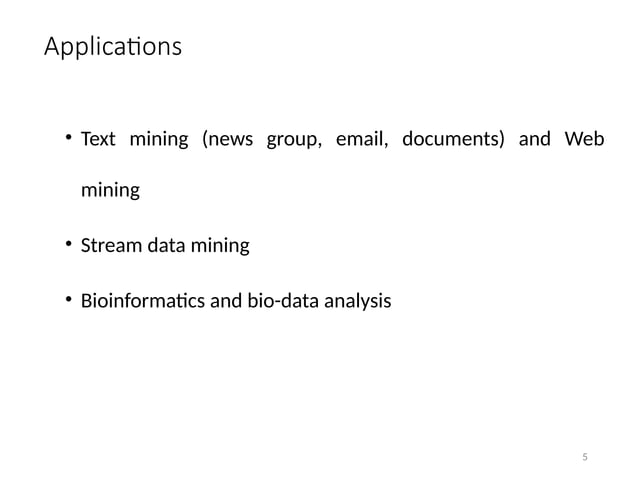 Applications

• Text mining (news group, email, documents) and Web mining

• Stream data mining

• Bioinformatics and bio-data analysis

5